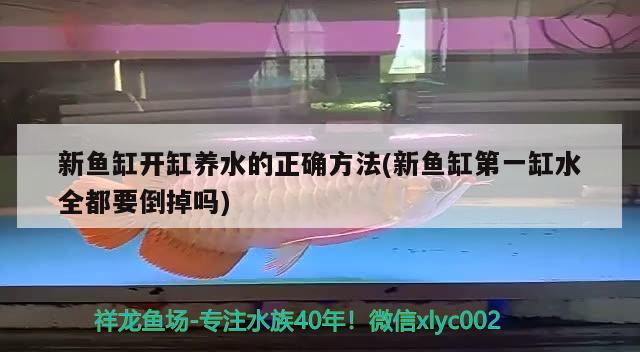 新鱼缸开缸养水的正确方法(新鱼缸第一缸水全都要倒掉吗)

祥龙鱼场-专注水族40年！微信xlyc002